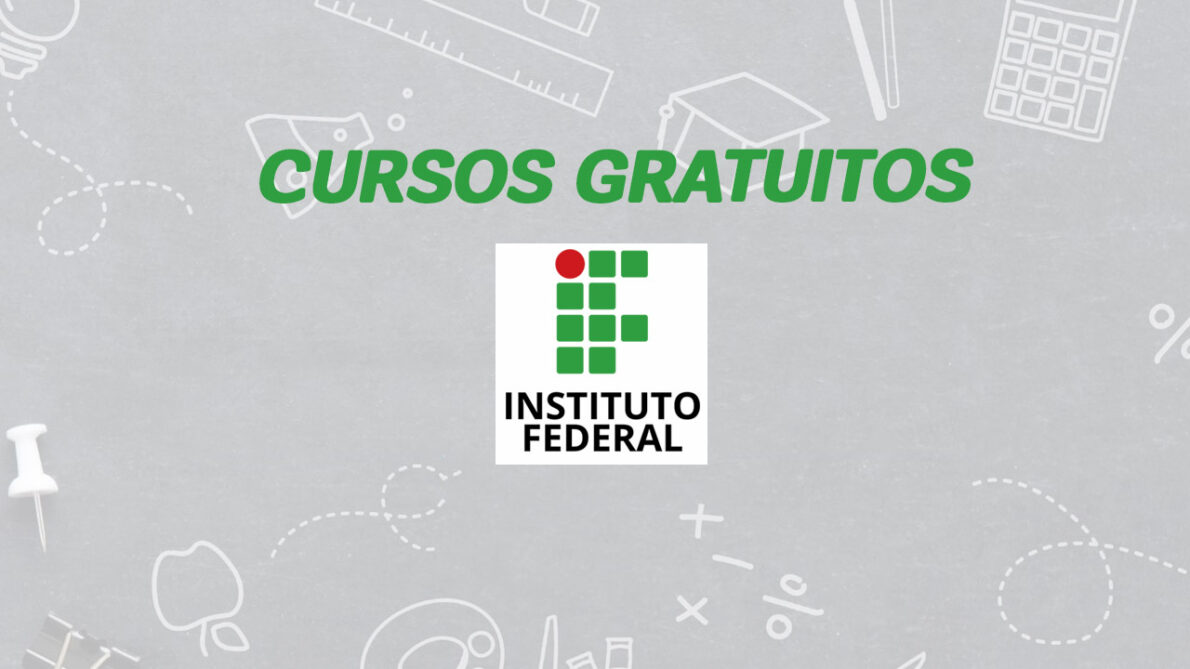 CURSOS GRATUITOS

INSTITUTO FEDERAL